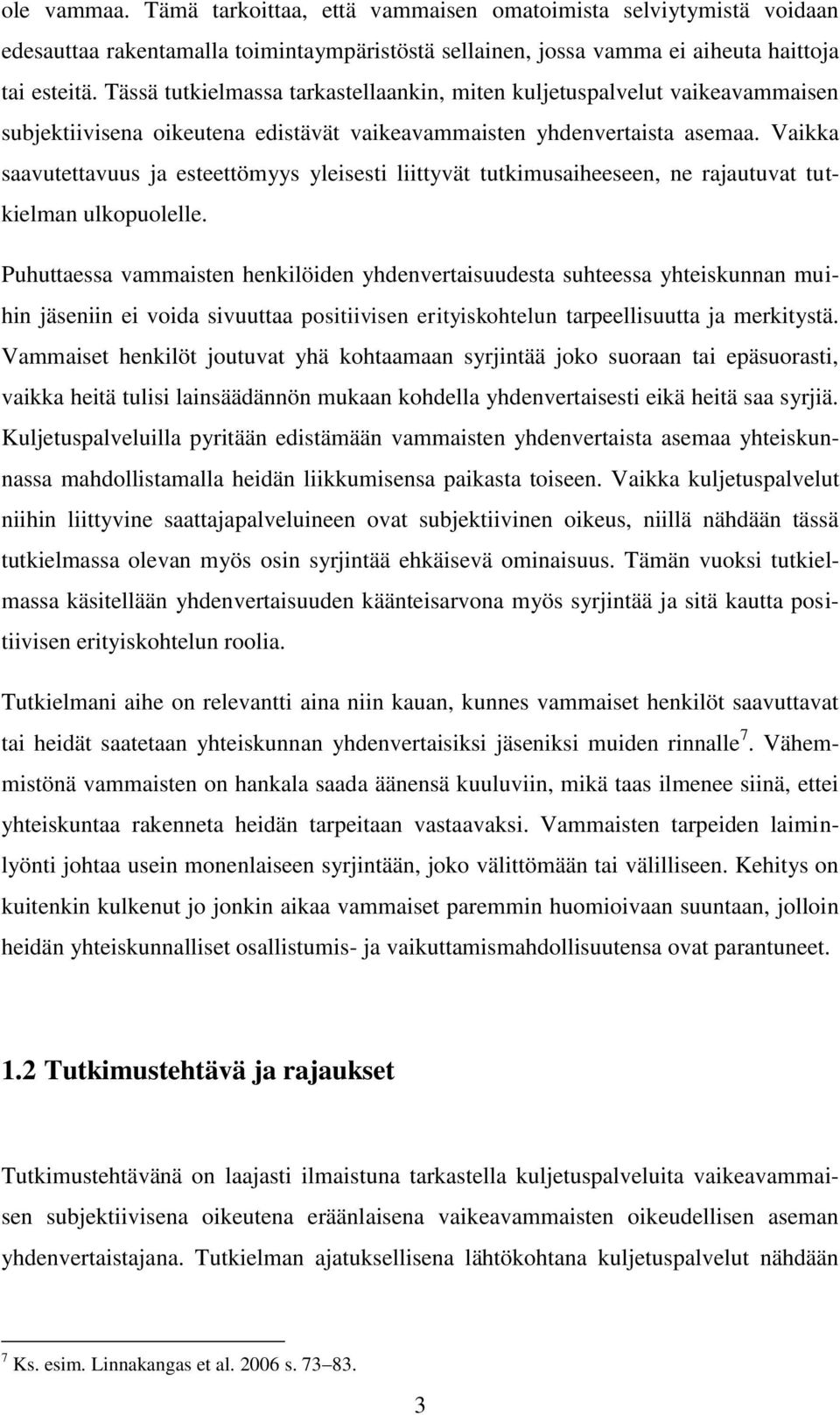 ole vammaa. Tämä tarkoittaa, että vammaisen omatoimista selviytymistä voidaan edesauttaa rakentamalla toimintaympäristöstä sellainen, jossa vamma ei aiheuta haittoja tai esteitä. Tässä tutkielmassa tarkastellaankin, miten kuljetuspalvelut vaikeavammaisen subjektiivisena oikeutena edistävät vaikeavammaisten yhdenvertaista asemaa. Vaikka saavutettavuus ja esteettömyys yleisesti liittyvät tutkimusaiheeseen, ne rajautuvat tutkielman ulkopuolelle.

Puhuttaessa vammaisten henkilöiden yhdenvertaisuudesta suhteessa yhteiskunnan muihin jäseniin ei voida sivuuttaa positiivisen erityiskohtelun tarpeellisuutta ja merkitystä. Vammaiset henkilöt joutuvat yhä kohtaamaan syrjintää joko suoraan tai epäsuorasti, vaikka heitä tulisi lainsäädännön mukaan kohdella yhdenvertaisesti eikä heitä saa syrjiä. Kuljetuspalveluilla pyritään edistämään vammaisten yhdenvertaista asemaa yhteiskunnassa mahdollistamalla heidän liikkumisensa paikasta toiseen. Vaikka kuljetuspalvelut niihin liittyvine saattajapalveluineen ovat subjektiivinen oikeus, niillä nähdään tässä tutkielmassa olevan myös osin syrjintää ehkäisevä ominaisuus. Tämän vuoksi tutkielmassa käsitellään yhdenvertaisuuden käänteisarvona myös syrjintää ja sitä kautta positiivisen erityiskohtelun roolia.

Tutkielmani aihe on relevantti aina niin kauan, kunnes vammaiset henkilöt saavuttavat tai heidät saatetaan yhteiskunnan yhdenvertaisiksi jäseniksi muiden rinnalle$^7$. Vähemmistönä vammaisten on hankala saada äänensä kuuluviin, mikä taas ilmenee siinä, ettei yhteiskuntaa rakenneta heidän tarpeitaan vastaavaksi. Vammaisten tarpeiden laiminlyönti johtaa usein monenlaiseen syrjintään, joko välittömään tai välilliseen. Kehitys on kuitenkin kulkenut jo jonkin aikaa vammaiset paremmin huomioivaan suuntaan, jolloin heidän yhteiskunnalliset osallistumis- ja vaikuttamismahdollisuutensa ovat parantuneet.

1.2 Tutkimustehtävä ja rajaukset

Tutkimustehtävänä on laajasti ilmaistuna tarkastella kuljetuspalveluita vaikeavammaisen subjektiivisena oikeutena eräänlaisena vaikeavammaisten oikeudellisen aseman yhdenvertaistajana. Tutkielman ajatuksellisena lähtökohtana kuljetuspalvelut nähdään

$^7$ Ks. esim. Linnakangas et al. 2006 s. 73–83.

3